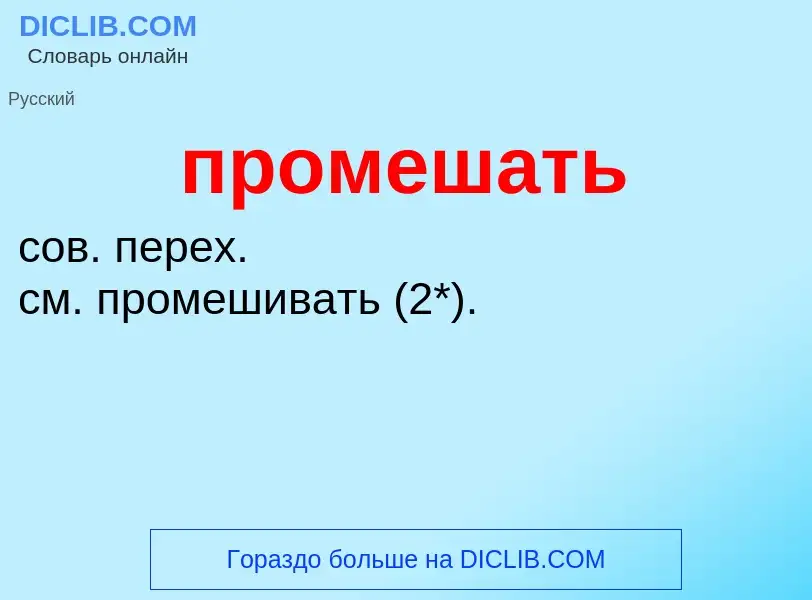 DICLIB.COM
Словарь онлайн

Русский

промешать

сов. перех.
см. промешивать (2*).

Гораздо больше на DICLIB.COM